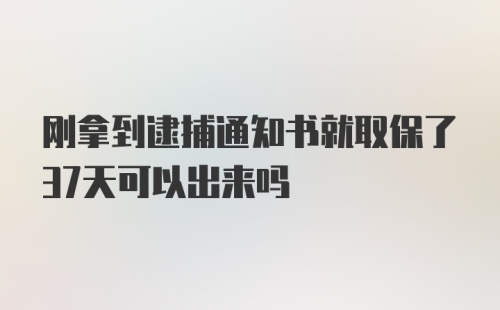 刚拿到逮捕通知书就取保了37天可以出来吗